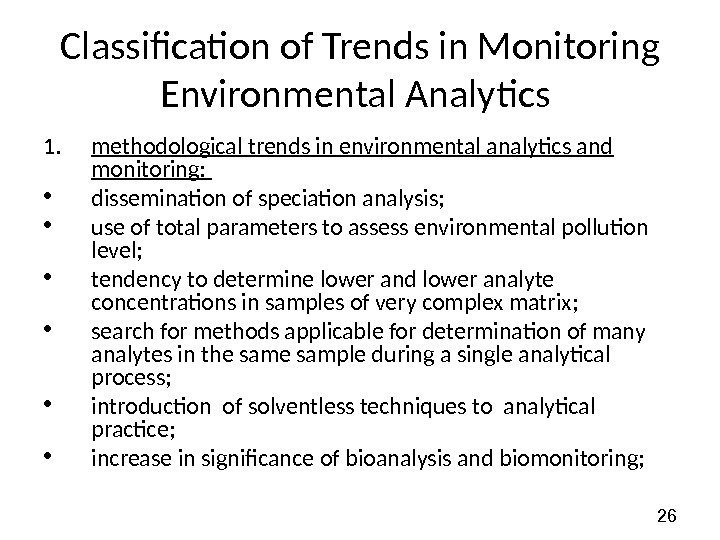 Classification of Trends in Monitoring Environmental Analytics

1. methodological trends in environmental analytics and monitoring:
• dissemination of speciation analysis;
• use of total parameters to assess environmental pollution level;
• tendency to determine lower and lower analyte concentrations in samples of very complex matrix;
• search for methods applicable for determination of many analytes in the same sample during a single analytical process;
• introduction of solventless techniques to analytical practice;
• increase in significance of bioanalysis and biomonitoring;

26